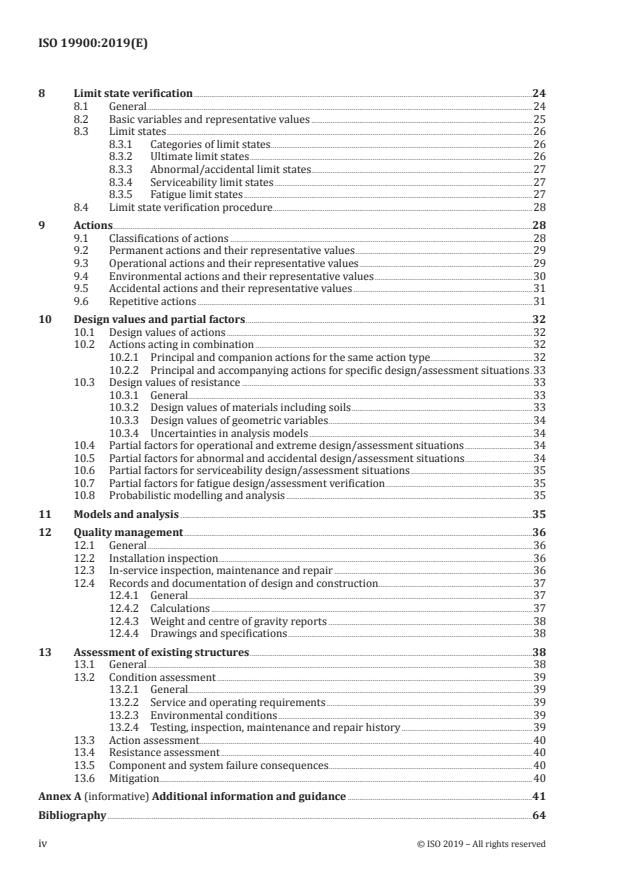 ISO 19900:2019(E)

8 Limit state verification 24
8.1 General 24
8.2 Basic variables and representative values 25
8.3 Limit states 26
8.3.1 Categories of limit states 26
8.3.2 Ultimate limit states 26
8.3.3 Abnormal/accidental limit states 27
8.3.4 Serviceability limit states 27
8.3.5 Fatigue limit states 27
8.4 Limit state verification procedure 28

9 Actions 28
9.1 Classifications of actions 28
9.2 Permanent actions and their representative values 29
9.3 Operational actions and their representative values 29
9.4 Environmental actions and their representative values 30
9.5 Accidental actions and their representative values 31
9.6 Repetitive actions 31

10 Design values and partial factors 32
10.1 Design values of actions 32
10.2 Actions acting in combination 32
10.2.1 Principal and companion actions for the same action type 32
10.2.2 Principal and accompanying actions for specific design/assessment situations 33
10.3 Design values of resistance 33
10.3.1 General 33
10.3.2 Design values of materials including soils 33
10.3.3 Design values of geometric variables 34
10.3.4 Uncertainties in analysis models 34
10.4 Partial factors for operational and extreme design/assessment situations 34
10.5 Partial factors for abnormal and accidental design/assessment situations 34
10.6 Partial factors for serviceability design/assessment situations 35
10.7 Partial factors for fatigue design/assessment verification 35
10.8 Probabilistic modelling and analysis 35

11 Models and analysis 35

12 Quality management 36
12.1 General 36
12.2 Installation inspection 36
12.3 In-service inspection, maintenance and repair 36
12.4 Records and documentation of design and construction 37
12.4.1 General 37
12.4.2 Calculations 37
12.4.3 Weight and centre of gravity reports 38
12.4.4 Drawings and specifications 38

13 Assessment of existing structures 38
13.1 General 38
13.2 Condition assessment 39
13.2.1 General 39
13.2.2 Service and operating requirements 39
13.2.3 Environmental conditions 39
13.2.4 Testing, inspection, maintenance and repair history 39
13.3 Action assessment 40
13.4 Resistance assessment 40
13.5 Component and system failure consequences 40
13.6 Mitigation 40

Annex A (informative) Additional information and guidance 41

Bibliography 64

iv © ISO 2019 – All rights reserved